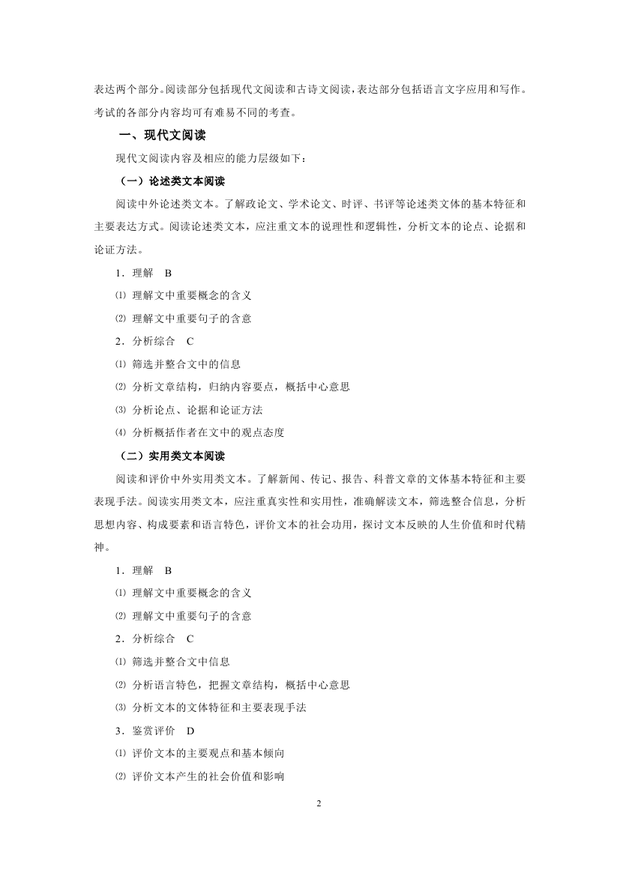 表达两个部分。阅读部分包括现代文阅读和古诗文阅读，表达部分包括语言文字应用和写作。考试的各部分内容均可有难易不同的考查。

一、现代文阅读

现代文阅读内容及相应的能力层级如下：

（一）论述类文本阅读

阅读中外论述类文本。了解政论文、学术论文、时评、书评等论述类文体的基本特征和主要表达方式。阅读论述类文本，应注重文本的说理性和逻辑性，分析文本的论点、论据和论证方法。

1．理解　B

⑴ 理解文中重要概念的含义

⑵ 理解文中重要句子的含意

2．分析综合　C

⑴ 筛选并整合文中的信息

⑵ 分析文章结构，归纳内容要点，概括中心意思

⑶ 分析论点、论据和论证方法

⑷ 分析概括作者在文中的观点态度

（二）实用类文本阅读

阅读和评价中外实用类文本。了解新闻、传记、报告、科普文章的文体基本特征和主要表现手法。阅读实用类文本，应注重真实性和实用性，准确解读文本，筛选整合信息，分析思想内容、构成要素和语言特色，评价文本的社会功用，探讨文本反映的人生价值和时代精神。

1．理解　B

⑴ 理解文中重要概念的含义

⑵ 理解文中重要句子的含意

2．分析综合　C

⑴ 筛选并整合文中信息

⑵ 分析语言特色，把握文章结构，概括中心意思

⑶ 分析文本的文体特征和主要表现手法

3．鉴赏评价　D

⑴ 评价文本的主要观点和基本倾向

⑵ 评价文本产生的社会价值和影响

2